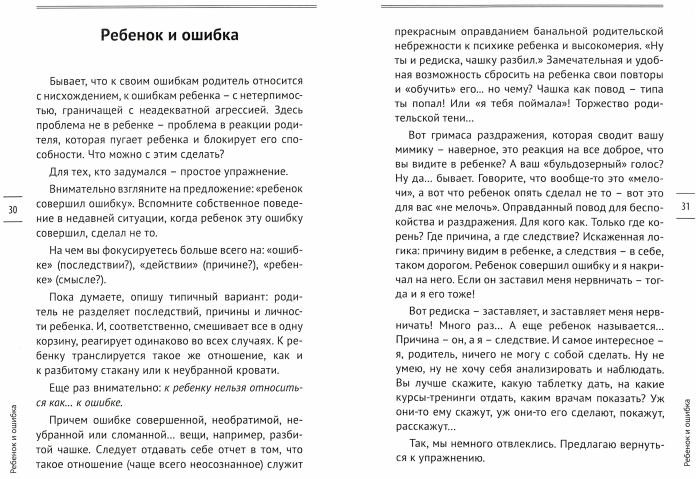 Ребенок и ошибка

Бывает, что к своим ошибкам родитель относится с нисхождением, к ошибкам ребенка – с нетерпимостью, граничащей с неадекватной агрессией. Здесь проблема не в ребенке – проблема в реакции родителя, которая пугает ребенка и блокирует его способности. Что можно с этим сделать?

Для тех, кто задумался – простое упражнение.

Внимательно взгляните на предложение: «ребенок совершил ошибку». Вспомните собственное поведение в недавней ситуации, когда ребенок эту ошибку совершил, сделал не то.

На чем вы фокусируетесь больше всего на: «ошибке» (последствии?), «действии» (причине?), «ребенке» (смысле?).

Пока думаете, опишу типичный вариант: родитель не разделяет последствий, причины и личности ребенка. И, соответственно, смешивает все в одну корзину, реагирует одинаково во всех случаях. К ребенку транслируется такое же отношение, как и к разбитому стакану или к неубранной кровати.

Еще раз внимательно: к ребенку нельзя относиться как... к ошибке.

Причем ошибке совершенной, необратимой, неубранной или сломанной... вещи, например, разбитой чашке. Следует отдавать себе отчет в том, что такое отношение (чаще всего неосознанное) служит

30

Ребенок и ошибка

прекрасным оправданием банальной родительской небрежности к психике ребенка и высокомерия. «Ну ты и редиска, чашку разбил.» Замечательная и удобная возможность сбросить на ребенка свои повторы и «обучить» его... но чему? Чашка как повод – типа ты попал! Или «я тебя поймала»! Торжество родительской тени...

Вот гримаса раздражения, которая сводит вашу мимику – наверное, это реакция на все доброе, что вы видите в ребенке? А ваш «бульдозерный» голос? Ну да... бывает. Говорите, что вообще-то это «мелочи», а вот что ребенок опять сделал не то – вот это для вас «не мелочь». Оправданный повод для беспокойства и раздражения. Для кого как. Только где корень? Где причина, а где следствие? Искаженная логика: причину видим в ребенке, а следствия – в себе, таком дорогом. Ребенок совершил ошибку и я накричал на него. Если он заставил меня нервничать – тогда и я его тоже!

Вот редиска – заставляет, и заставляет меня нервничать! Много раз... А еще ребенок называется... Причина – он, а я – следствие. И самое интересное – я, родитель, ничего не могу с собой сделать. Ну не умею, ну не хочу себя анализировать и наблюдать. Вы лучше скажите, какую таблетку дать, на какие курсы-тренинги отдать, каким врачам показать? Уж они-то ему скажут, уж они-то его сделают, покажут, расскажут...

Так, мы немного отвлеклись. Предлагаю вернуться к упражнению.

31

Ребенок и ошибка